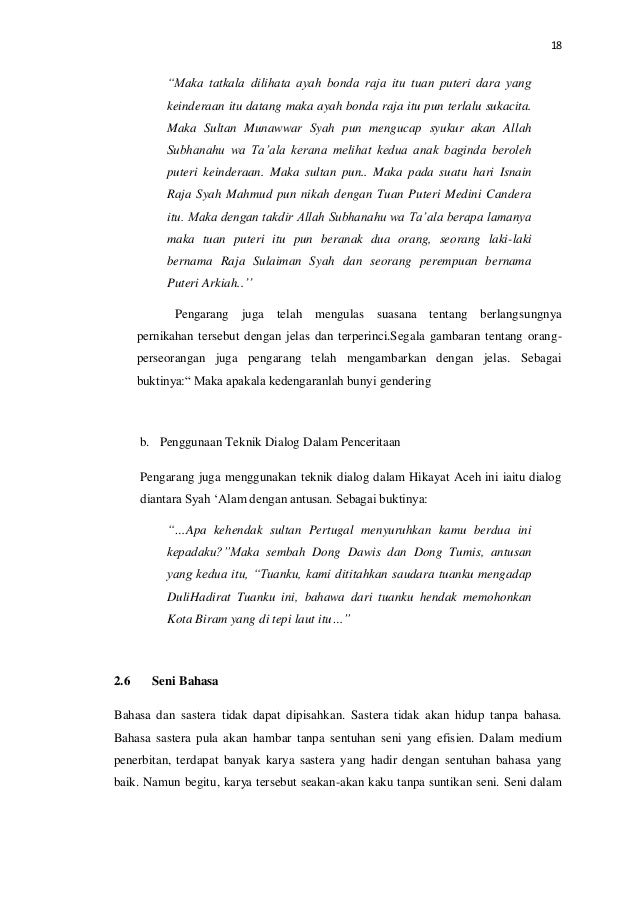 18

“Maka tatkala dilihata ayah bonda raja itu tuan puteri dara yang keinderaan itu datang maka ayah bonda raja itu pun terlalu sukacita. Maka Sultan Munawwar Syah pun mengucap syukur akan Allah Subhanahu wa Ta’ala kerana melihat kedua anak baginda beroleh puteri keinderaan. Maka sultan pun.. Maka pada suatu hari Isnain Raja Syah Mahmud pun nikah dengan Tuan Puteri Medini Candera itu. Maka dengan takdir Allah Subhanahu wa Ta’ala berapa lamanya maka tuan puteri itu pun beranak dua orang, seorang laki-laki bernama Raja Sulaiman Syah dan seorang perempuan bernama Puteri Arkiah..’’

Pengarang juga telah mengulas suasana tentang berlangsungnya pernikahan tersebut dengan jelas dan terperinci.Segala gambaran tentang orang-perseorangan juga pengarang telah mengambarkan dengan jelas. Sebagai buktinya:“ Maka apakala kedengaranlah bunyi gendering

b. Penggunaan Teknik Dialog Dalam Penceritaan

Pengarang juga menggunakan teknik dialog dalam Hikayat Aceh ini iaitu dialog diantara Syah ‘Alam dengan antusan. Sebagai buktinya:

“…Apa kehendak sultan Pertugal menyuruhkan kamu berdua ini kepadaku?”Maka sembah Dong Dawis dan Dong Tumis, antusan yang kedua itu, “Tuanku, kami dititahkan saudara tuanku mengadap DuliHadirat Tuanku ini, bahawa dari tuanku hendak memohonkan Kota Biram yang di tepi laut itu…”

2.6 Seni Bahasa

Bahasa dan sastera tidak dapat dipisahkan. Sastera tidak akan hidup tanpa bahasa. Bahasa sastera pula akan hambar tanpa sentuhan seni yang efisien. Dalam medium penerbitan, terdapat banyak karya sastera yang hadir dengan sentuhan bahasa yang baik. Namun begitu, karya tersebut seakan-akan kaku tanpa suntikan seni. Seni dalam